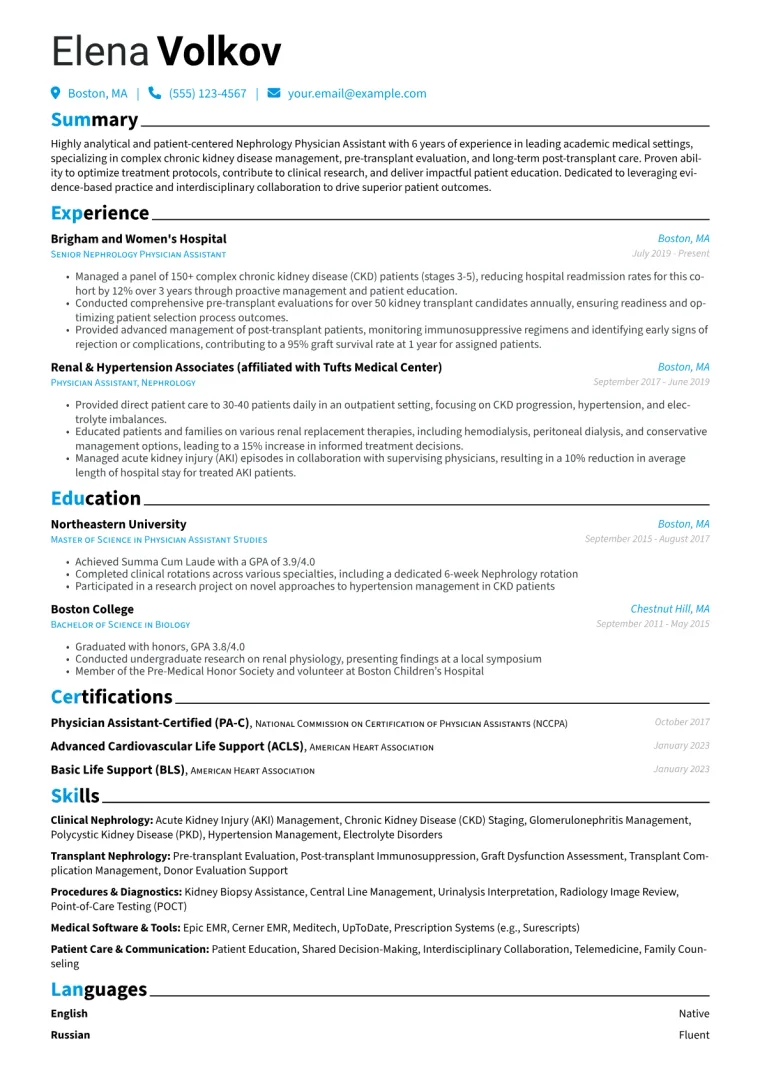 Elena Volkov

Boston, MA | (555) 123-4567 | your.email@example.com

Summary

Highly analytical and patient-centered Nephrology Physician Assistant with 6 years of experience in leading academic medical settings, specializing in complex chronic kidney disease management, pre-transplant evaluation, and long-term post-transplant care. Proven ability to optimize treatment protocols, contribute to clinical research, and deliver impactful patient education. Dedicated to leveraging evidence-based practice and interdisciplinary collaboration to drive superior patient outcomes.

Experience

Brigham and Women's Hospital
Boston, MA
Senior Nephrology Physician Assistant
July 2019 - Present

• Managed a panel of 150+ complex chronic kidney disease (CKD) patients (stages 3-5), reducing hospital readmission rates for this cohort by 12% over 3 years through proactive management and patient education.
• Conducted comprehensive pre-transplant evaluations for over 50 kidney transplant candidates annually, ensuring readiness and optimizing patient selection process outcomes.
• Provided advanced management of post-transplant patients, monitoring immunosuppressive regimens and identifying early signs of rejection or complications, contributing to a 95% graft survival rate at 1 year for assigned patients.

Renal & Hypertension Associates (affiliated with Tufts Medical Center)
Boston, MA
Physician Assistant, Nephrology
September 2017 - June 2019

• Provided direct patient care to 30-40 patients daily in an outpatient setting, focusing on CKD progression, hypertension, and electrolyte imbalances.
• Educated patients and families on various renal replacement therapies, including hemodialysis, peritoneal dialysis, and conservative management options, leading to a 15% increase in informed treatment decisions.
• Managed acute kidney injury (AKI) episodes in collaboration with supervising physicians, resulting in a 10% reduction in average length of hospital stay for treated AKI patients.

Education

Northeastern University
Boston, MA
Master of Science in Physician Assistant Studies
September 2015 - August 2017

• Achieved Summa Cum Laude with a GPA of 3.9/4.0
• Completed clinical rotations across various specialties, including a dedicated 6-week Nephrology rotation
• Participated in a research project on novel approaches to hypertension management in CKD patients

Boston College
Chestnut Hill, MA
Bachelor of Science in Biology
September 2011 - May 2015

• Graduated with honors, GPA 3.8/4.0
• Conducted undergraduate research on renal physiology, presenting findings at a local symposium
• Member of the Pre-Medical Honor Society and volunteer at Boston Children's Hospital

Certifications

Physician Assistant-Certified (PA-C), National Commission on Certification of Physician Assistants (NCCPA) October 2017

Advanced Cardiovascular Life Support (ACLS), American Heart Association January 2023

Basic Life Support (BLS), American Heart Association January 2023

Skills

Clinical Nephrology: Acute Kidney Injury (AKI) Management, Chronic Kidney Disease (CKD) Staging, Glomerulonephritis Management, Polycystic Kidney Disease (PKD), Hypertension Management, Electrolyte Disorders

Transplant Nephrology: Pre-transplant Evaluation, Post-transplant Immunosuppression, Graft Dysfunction Assessment, Transplant Complication Management, Donor Evaluation Support

Procedures & Diagnostics: Kidney Biopsy Assistance, Central Line Management, Urinalysis Interpretation, Radiology Image Review, Point-of-Care Testing (POCT)

Medical Software & Tools: Epic EMR, Cerner EMR, Meditech, UpToDate, Prescription Systems (e.g., Surescripts)

Patient Care & Communication: Patient Education, Shared Decision-Making, Interdisciplinary Collaboration, Telemedicine, Family Counseling

Languages

English Native
Russian Fluent